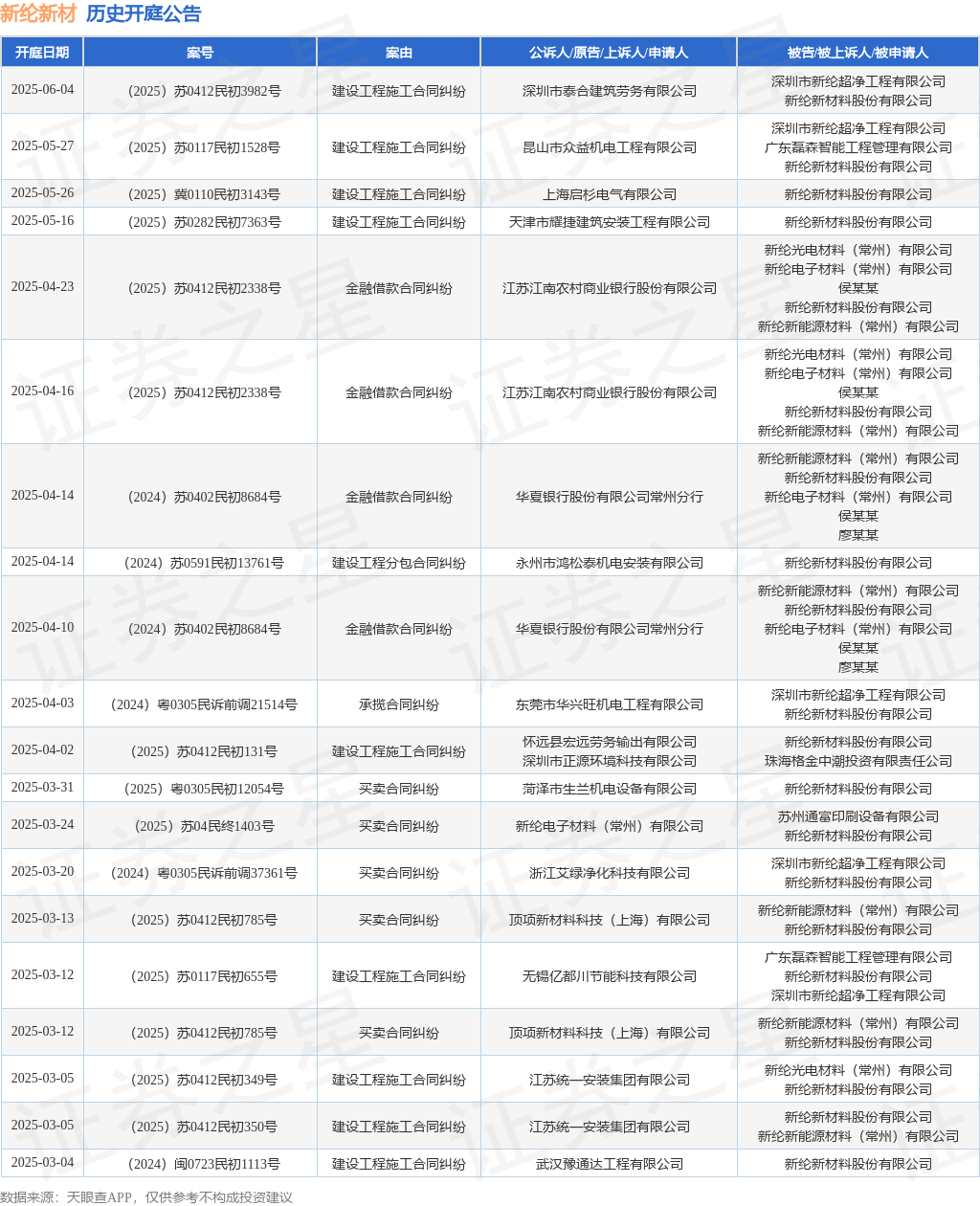 新纶新材 历史开庭公告

| 开庭日期 | 案号 | 案由 | 公诉人/原告/上诉人/申请人 | 被告/被上诉人/被申请人 |
|---|---|---|---|---|
| 2025-06-04 | （2025）苏0412民初3982号 | 建设工程施工合同纠纷 | 深圳市泰合建筑劳务有限公司 | 深圳市新纶超净工程有限公司 新纶新材料股份有限公司 |
| 2025-05-27 | （2025）苏0117民初1528号 | 建设工程施工合同纠纷 | 昆山市众益机电工程有限公司 | 深圳市新纶超净工程有限公司 广东磊森智能工程管理有限公司 新纶新材料股份有限公司 |
| 2025-05-26 | （2025）冀0110民初3143号 | 建设工程施工合同纠纷 | 上海启杉电气有限公司 | 新纶新材料股份有限公司 |
| 2025-05-16 | （2025）苏0282民初7363号 | 建设工程施工合同纠纷 | 天津市耀捷建筑安装工程有限公司 | 新纶新材料股份有限公司 |
| 2025-04-23 | （2025）苏0412民初2338号 | 金融借款合同纠纷 | 江苏江南农村商业银行股份有限公司 | 新纶光电材料（常州）有限公司 新纶电子材料（常州）有限公司 侯某某 新纶新材料股份有限公司 新纶新能源材料（常州）有限公司 |
| 2025-04-16 | （2025）苏0412民初2338号 | 金融借款合同纠纷 | 江苏江南农村商业银行股份有限公司 | 新纶光电材料（常州）有限公司 新纶电子材料（常州）有限公司 侯某某 新纶新材料股份有限公司 新纶新能源材料（常州）有限公司 |
| 2025-04-14 | （2024）苏0402民初8684号 | 金融借款合同纠纷 | 华夏银行股份有限公司常州分行 | 新纶新能源材料（常州）有限公司 新纶新材料股份有限公司 新纶电子材料（常州）有限公司 侯某某 廖某某 |
| 2025-04-14 | （2024）苏0591民初13761号 | 建设工程分包合同纠纷 | 永州市鸿松泰机电安装有限公司 | 新纶新材料股份有限公司 |
| 2025-04-10 | （2024）苏0402民初8684号 | 金融借款合同纠纷 | 华夏银行股份有限公司常州分行 | 新纶新能源材料（常州）有限公司 新纶新材料股份有限公司 新纶电子材料（常州）有限公司 侯某某 廖某某 |
| 2025-04-03 | （2024）粤0305民诉前调21514号 | 承揽合同纠纷 | 东莞市华兴旺机电工程有限公司 | 深圳市新纶超净工程有限公司 新纶新材料股份有限公司 |
| 2025-04-02 | （2025）苏0412民初131号 | 建设工程施工合同纠纷 | 怀远县宏远劳务输出有限公司 深圳市正源环境科技有限公司 | 新纶新材料股份有限公司 珠海格金中潮投资有限责任公司 |
| 2025-03-31 | （2025）粤0305民初12054号 | 买卖合同纠纷 | 菏泽市生兰机电设备有限公司 | 新纶新材料股份有限公司 |
| 2025-03-24 | （2025）苏04民终1403号 | 买卖合同纠纷 | 新纶电子材料（常州）有限公司 | 苏州通富印刷设备有限公司 新纶新材料股份有限公司 |
| 2025-03-20 | （2024）粤0305民诉前调37361号 | 买卖合同纠纷 | 浙江艾绿净化科技有限公司 | 深圳市新纶超净工程有限公司 新纶新材料股份有限公司 |
| 2025-03-13 | （2025）苏0412民初785号 | 买卖合同纠纷 | 顶项新材料科技（上海）有限公司 | 新纶新能源材料（常州）有限公司 新纶新材料股份有限公司 |
| 2025-03-12 | （2025）苏0117民初655号 | 建设工程施工合同纠纷 | 无锡亿都川节能科技有限公司 | 广东磊森智能工程管理有限公司 新纶新材料股份有限公司 深圳市新纶超净工程有限公司 |
| 2025-03-12 | （2025）苏0412民初785号 | 买卖合同纠纷 | 顶项新材料科技（上海）有限公司 | 新纶新能源材料（常州）有限公司 新纶新材料股份有限公司 |
| 2025-03-05 | （2025）苏0412民初349号 | 建设工程施工合同纠纷 | 江苏统一安装集团有限公司 | 新纶光电材料（常州）有限公司 新纶新材料股份有限公司 |
| 2025-03-05 | （2025）苏0412民初350号 | 建设工程施工合同纠纷 | 江苏统一安装集团有限公司 | 新纶新材料股份有限公司 新纶新能源材料（常州）有限公司 |
| 2025-03-04 | （2024）闽0723民初1113号 | 建设工程施工合同纠纷 | 武汉豫通达工程有限公司 | 新纶新材料股份有限公司 |

数据来源：天眼查APP，仅供参考不构成投资建议